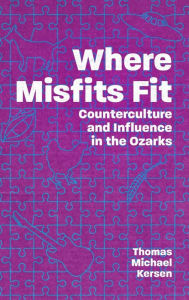 Where Misfits Fit

Counterculture and Influence in the Ozarks

Thomas Michael Kersen